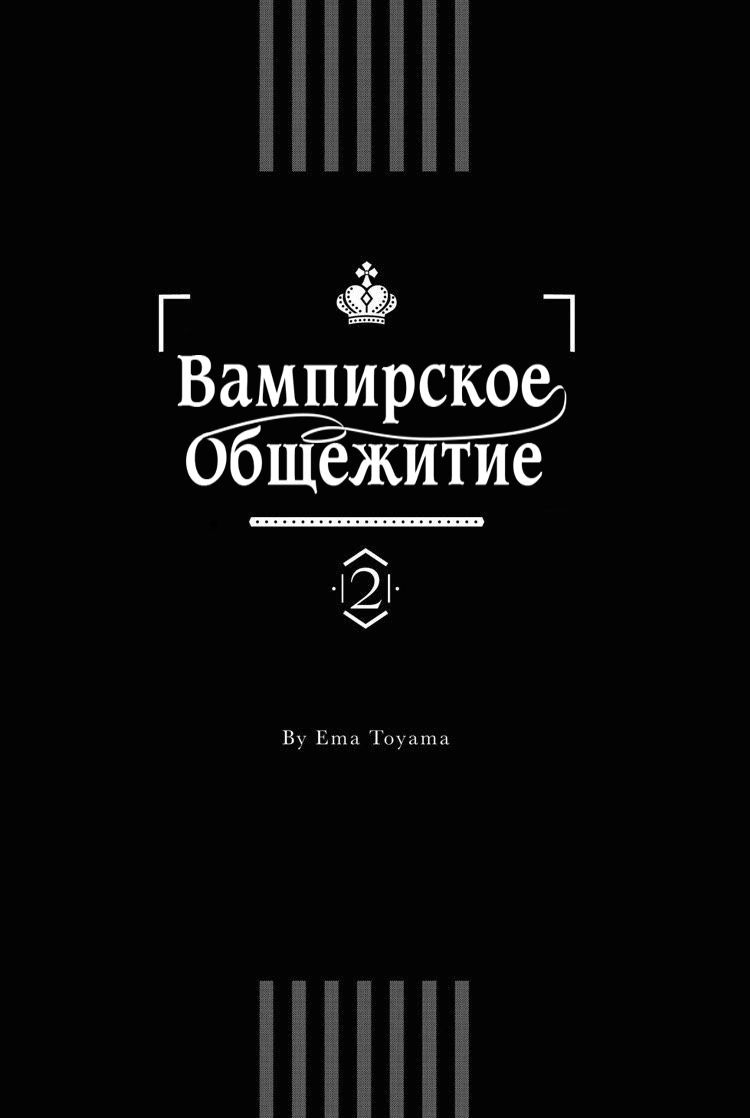 Вампирское Общежитие

2

By Ema Toyama